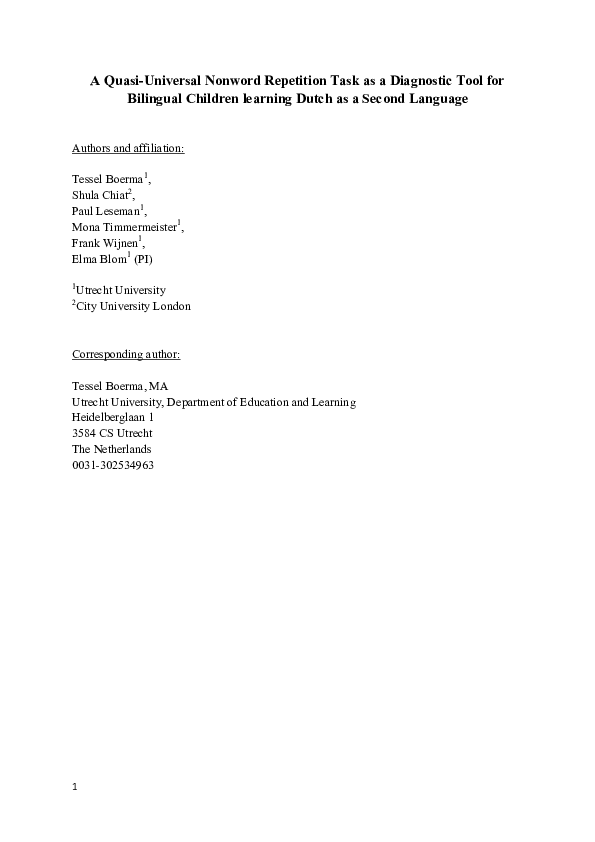 A Quasi-Universal Nonword Repetition Task as a Diagnostic Tool for Bilingual Children learning Dutch as a Second Language

Authors and affiliation:

Tessel Boerma$^1$,
Shula Chiat$^2$,
Paul Leseman$^1$,
Mona Timmermeister$^1$,
Frank Wijnen$^1$,
Elma Blom$^1$ (PI)

$^1$Utrecht University
$^2$City University London

Corresponding author:

Tessel Boerma, MA
Utrecht University, Department of Education and Learning
Heidelberglaan 1
3584 CS Utrecht
The Netherlands
0031-302534963

1